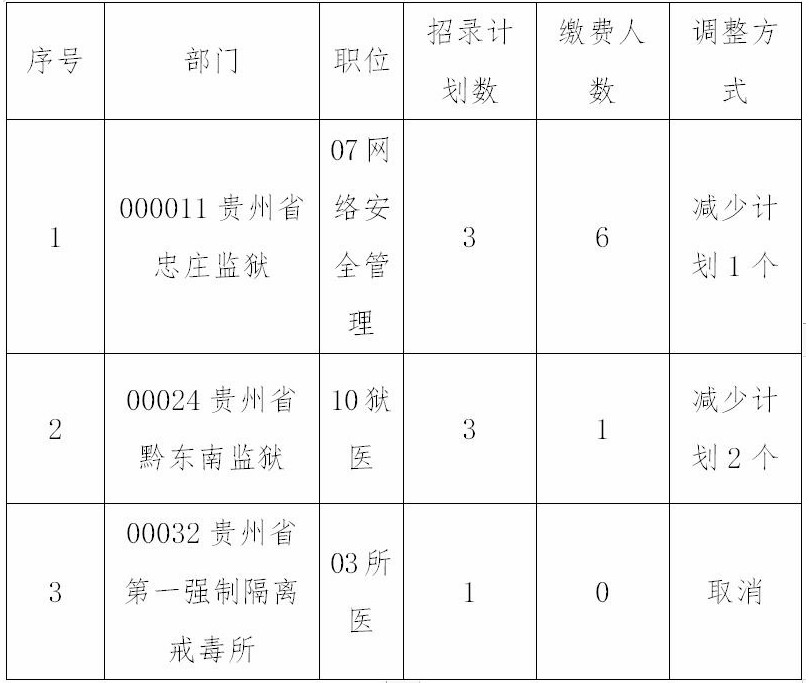 | 序号 | 部门 | 职位 | 招录计划数 | 缴费人数 | 调整方式 |
|---|---|---|---|---|---|
| 1 | 000011 贵州省忠庄监狱 | 07 网络安全管理 | 3 | 6 | 减少计划 1 个 |
| 2 | 00024 贵州省黔东南监狱 | 10 狱医 | 3 | 1 | 减少计划 2 个 |
| 3 | 00032 贵州省第一强制隔离戒毒所 | 03 所医 | 1 | 0 | 取消 |